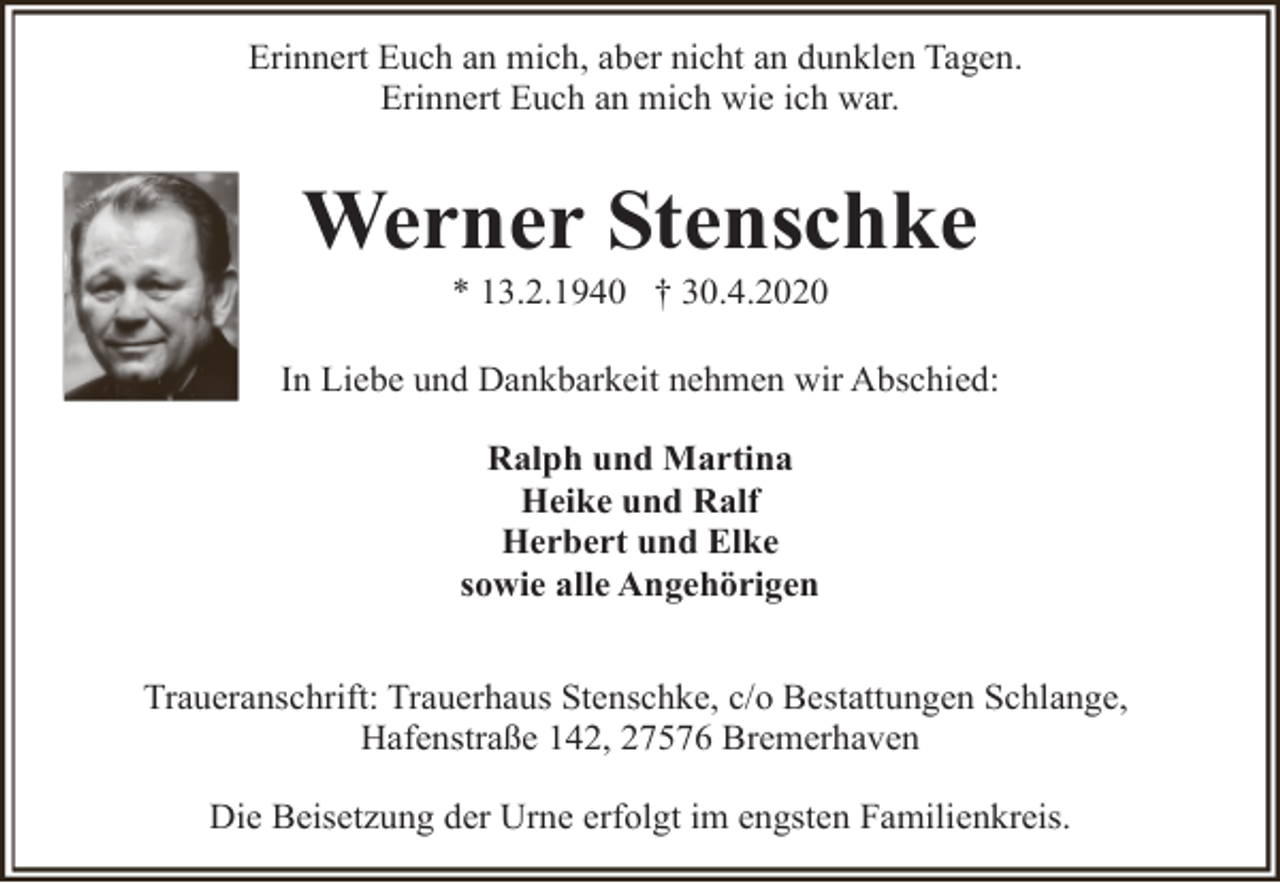 Erinnert Euch an mich, aber nicht an dunklen Tagen.
Erinnert Euch an mich wie ich war.

Werner Stenschke

* 13.2.1940 † 30.4.2020

In Liebe und Dankbarkeit nehmen wir Abschied:

Ralph und Martina
Heike und Ralf
Herbert und Elke
sowie alle Angehörigen

Traueranschrift: Trauerhaus Stenschke, c/o Bestattungen Schlange,
Hafenstraße 142, 27576 Bremerhaven

Die Beisetzung der Urne erfolgt im engsten Familienkreis.